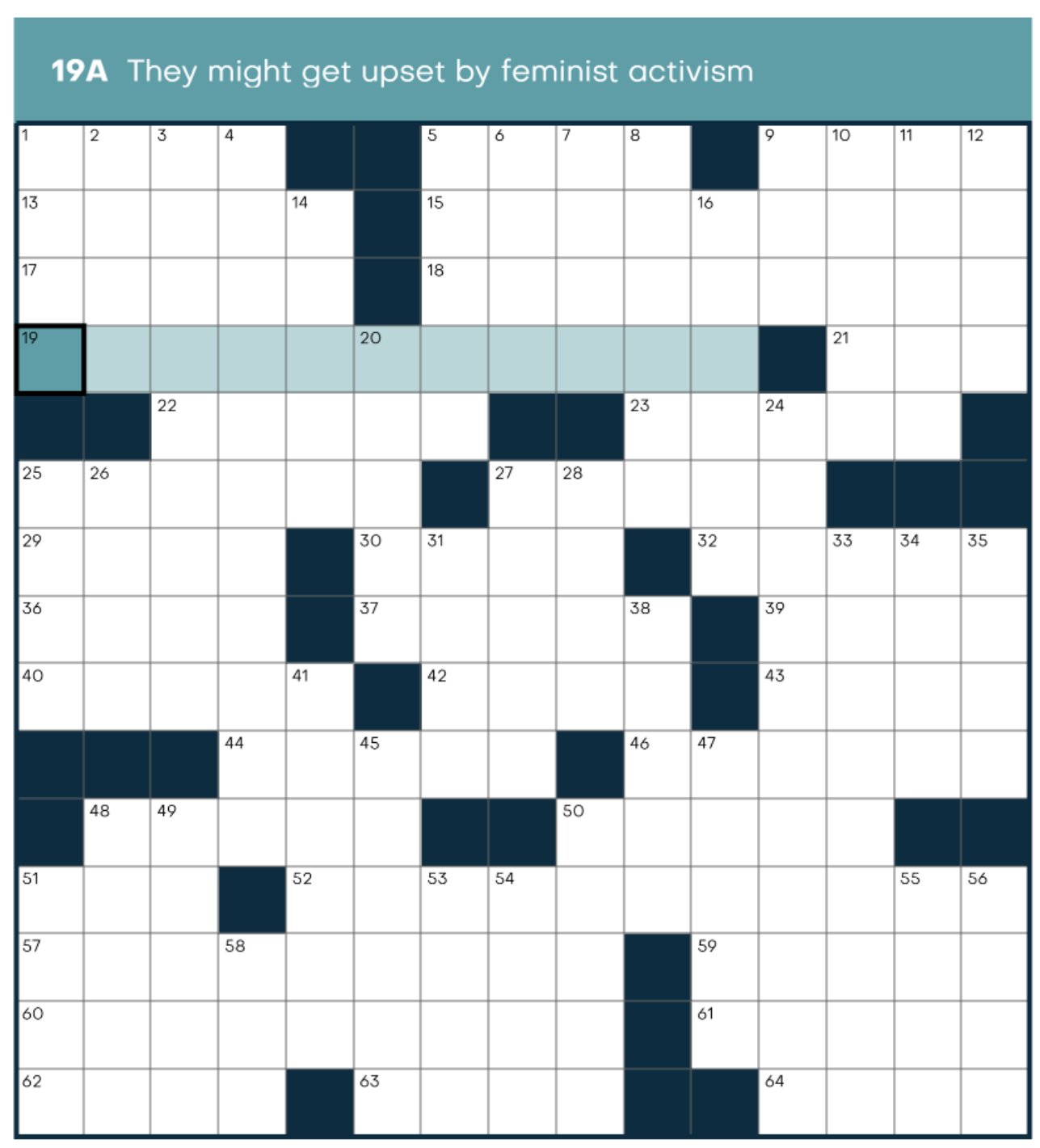 19A They might get upset by feminist activism

1 2 3 4 5 6 7 8 9 10 11 12
13 14 15 16
17 18
19 20 21
22 23 24
25 26 27 28
29 30 31 32 33 34 35
36 37 38 39
40 41 42 43
44 45 46 47
48 49 50
51 52 53 54 55 56
57 58 59
60 61
62 63 64